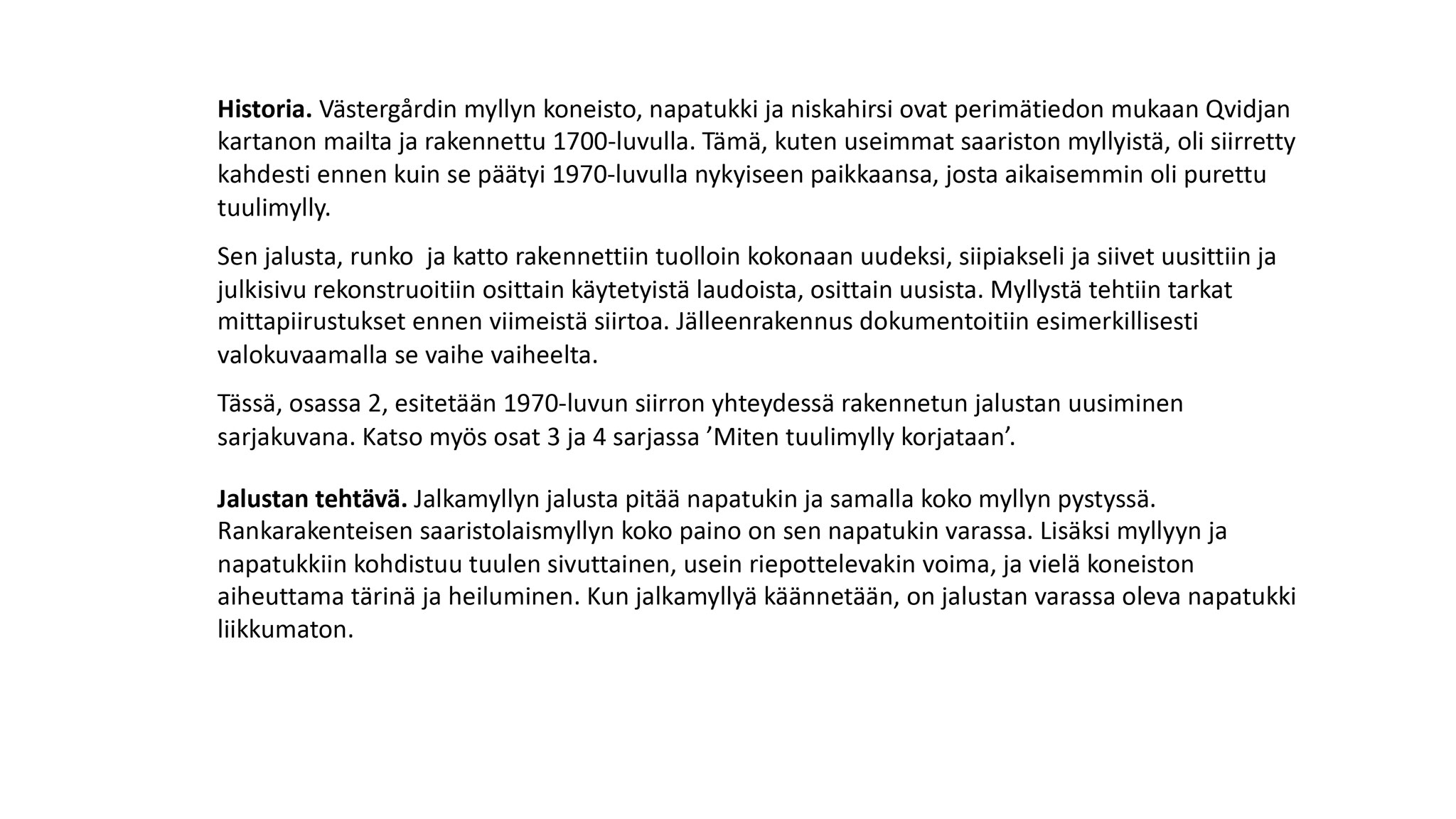 Historia. Västergårdin myllyn koneisto, napatukki ja niskahirsi ovat perimätiedon mukaan Qvidjan kartanon mailta ja rakennettu 1700-luvulla. Tämä, kuten useimmat saariston myllyistä, oli siirretty kahdesti ennen kuin se päätyi 1970-luvulla nykyiseen paikkaansa, josta aikaisemmin oli purettu tuulimylly.

Sen jalusta, runko  ja katto rakennettiin tuolloin kokonaan uudeksi, siipiakseli ja siivet uusittiin ja julkisivu rekonstruoitiin osittain käytetyistä laudoista, osittain uusista. Myllystä tehtiin tarkat mittapiirustukset ennen viimeistä siirtoa. Jälleenrakennus dokumentoitiin esimerkillisesti valokuvaamalla se vaihe vaiheelta.

Tässä, osassa 2, esitetään 1970-luvun siirron yhteydessä rakennetun jalustan uusiminen sarjakuvana. Katso myös osat 3 ja 4 sarjassa ’Miten tuulimylly korjataan’.

Jalustan tehtävä. Jalkamyllyn jalusta pitää napatukin ja samalla koko myllyn pystyssä. Rankarakenteisen saaristolaismyllyn koko paino on sen napatukin varassa. Lisäksi myllyyn ja napatukkiin kohdistuu tuulen sivuttainen, usein riepottelevakin voima, ja vielä koneiston aiheuttama tärinä ja heiluminen. Kun jalkamyllyä käännetään, on jalustan varassa oleva napatukki liikkumaton.